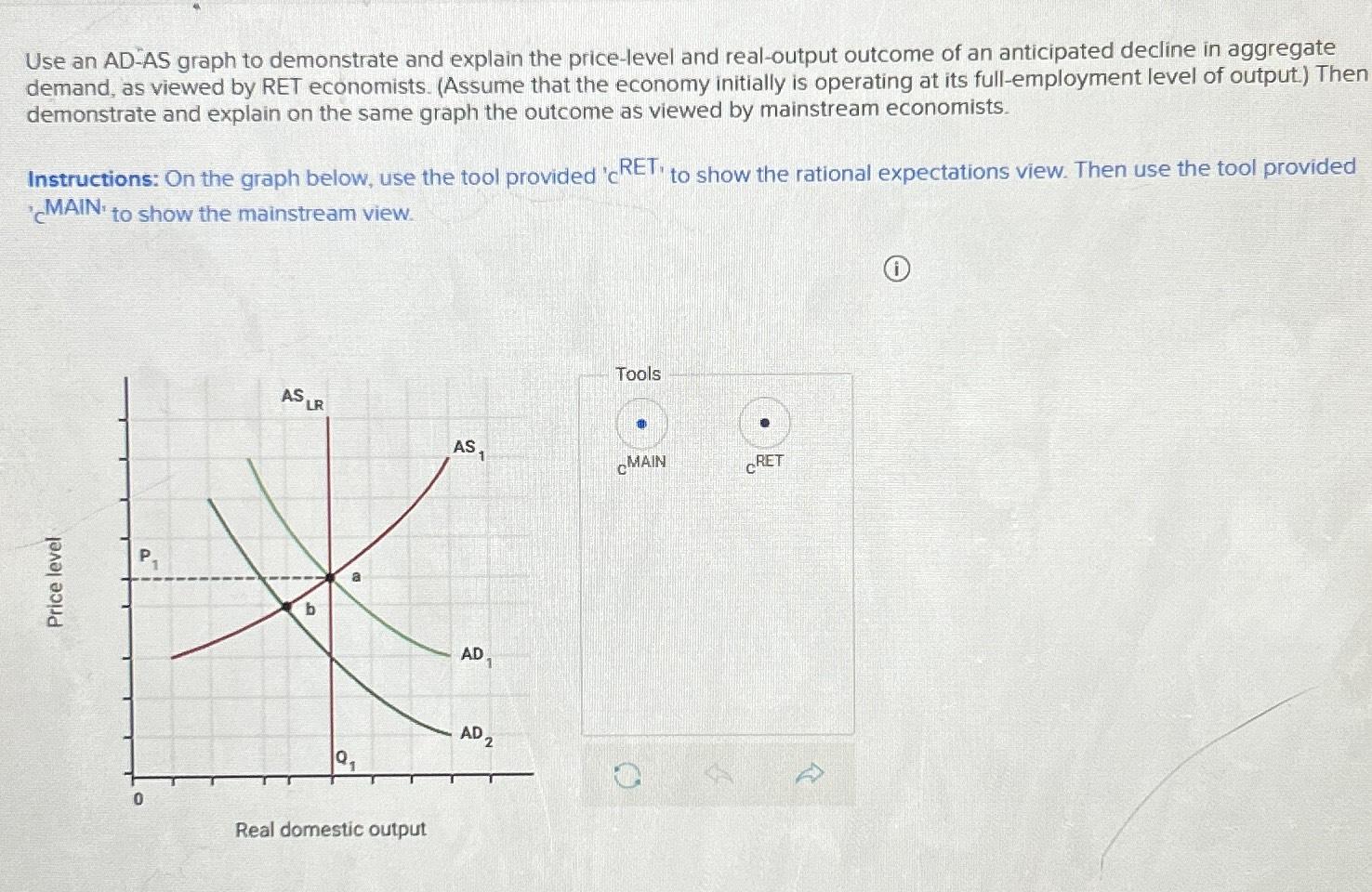 Use an AD-AS graph to demonstrate and explain the price-level and real-output outcome of an anticipated decline in aggregate demand, as viewed by RET economists. (Assume that the economy initially is operating at its full-employment level of output.) Then demonstrate and explain on the same graph the outcome as viewed by mainstream economists.

Instructions: On the graph below, use the tool provided '$c^{RET}$' to show the rational expectations view. Then use the tool provided '$c^{MAIN}$' to show the mainstream view.

Price level

$AS_{LR}$

$AS_1$

$P_1$

a

b

$AD_1$

$AD_2$

$Q_1$

0

Real domestic output

Tools

$c^{MAIN}$

$c^{RET}$